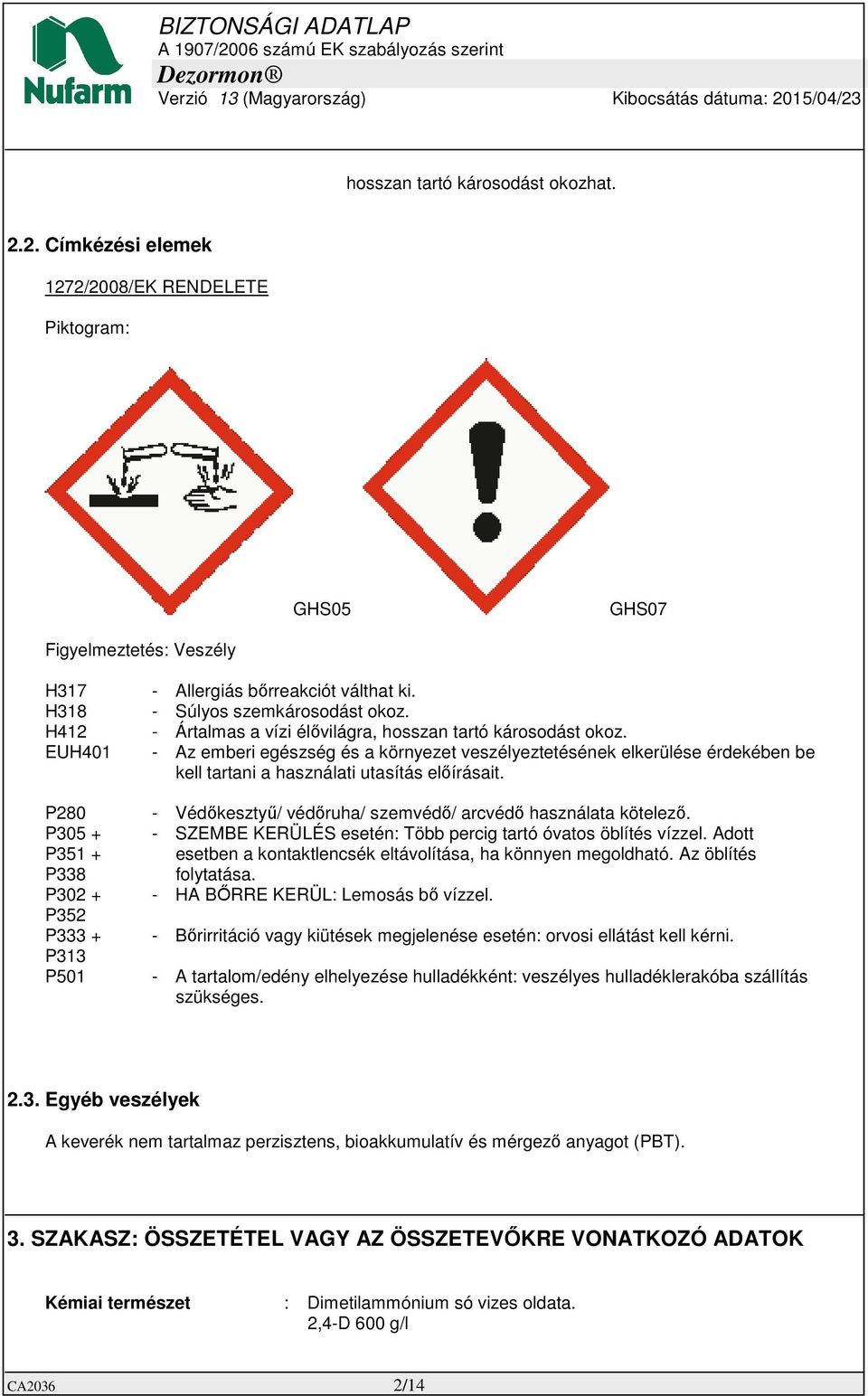 Nufarm

BIZTONSÁGI ADATLAP
A 1907/2006 számú EK szabályozás szerint
Dezormon®
Verzió 13 (Magyarország) Kibocsátás dátuma: 2015/04/23

hosszan tartó károsodást okozhat.

2.2. Címkézési elemek

1272/2008/EK RENDELETE

Piktogram:

GHS05 GHS07

Figyelmeztetés: Veszély

H317 - Allergiás bőrreakciót válthat ki.
H318 - Súlyos szemkárosodást okoz.
H412 - Ártalmas a vízi élővilágra, hosszan tartó károsodást okoz.
EUH401 - Az emberi egészség és a környezet veszélyeztetésének elkerülése érdekében be kell tartani a használati utasítás előírásait.

P280 - Védőkesztyű/ védőruha/ szemvédő/ arcvédő használata kötelező.
P305 + P351 + P338 - SZEMBE KERÜLÉS esetén: Több percig tartó óvatos öblítés vízzel. Adott esetben a kontaktlencsék eltávolítása, ha könnyen megoldható. Az öblítés folytatása.
P302 + P352 - HA BŐRRE KERÜL: Lemosás bő vízzel.
P333 + P313 - Bőrirritáció vagy kiütések megjelenése esetén: orvosi ellátást kell kérni.
P501 - A tartalom/edény elhelyezése hulladékként: veszélyes hulladéklerakóba szállítás szükséges.

2.3. Egyéb veszélyek

A keverék nem tartalmaz perzisztens, bioakkumulatív és mérgező anyagot (PBT).

3. SZAKASZ: ÖSSZETÉTEL VAGY AZ ÖSSZETEVŐKRE VONATKOZÓ ADATOK

Kémiai természet : Dimetilammónium só vizes oldata.
2,4-D 600 g/l

CA2036 2/14